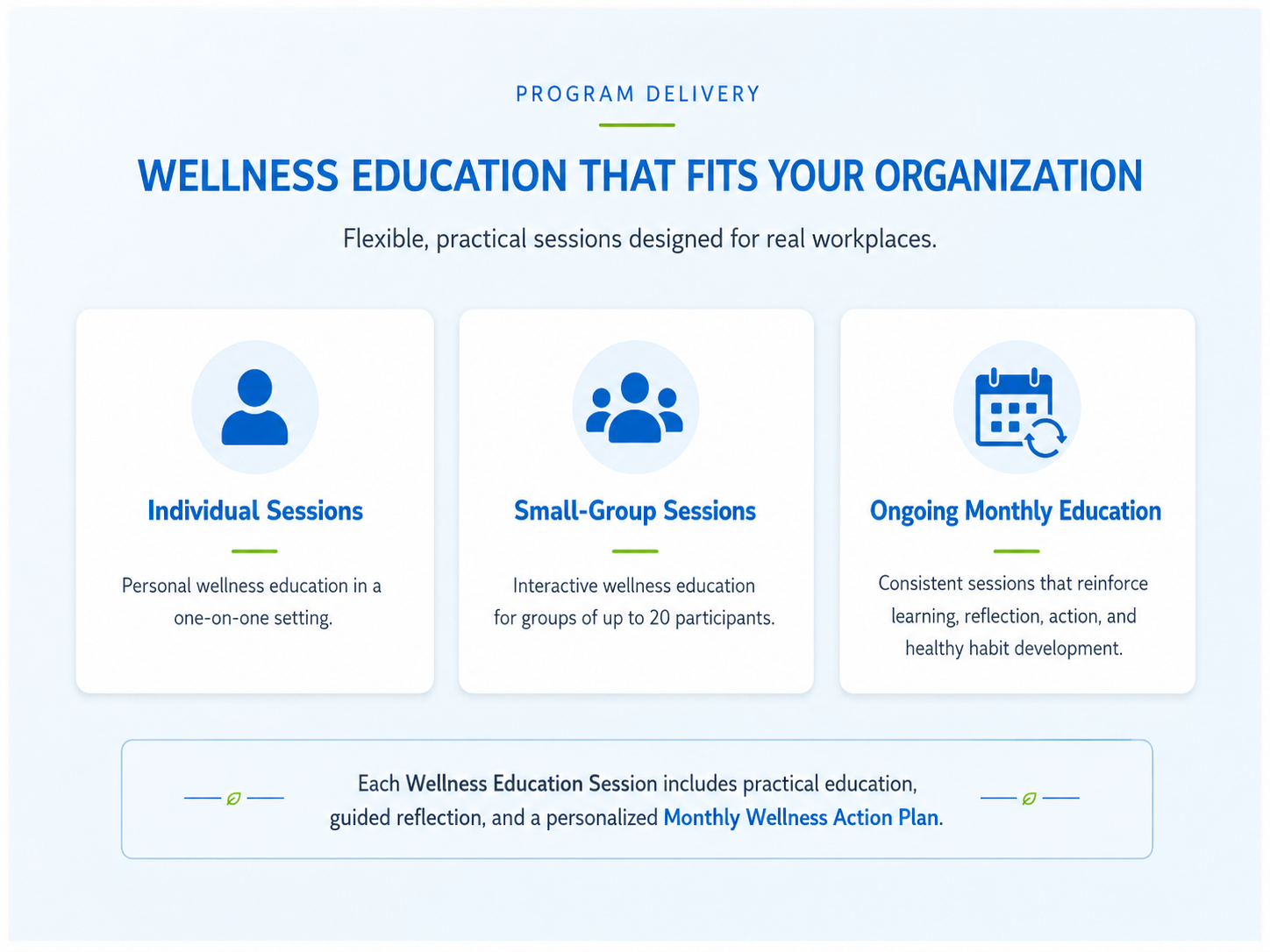 PROGRAM DELIVERY

WELLNESS EDUCATION THAT FITS YOUR ORGANIZATION

Flexible, practical sessions designed for real workplaces.

Individual Sessions

Personal wellness education in a one-on-one setting.

Small-Group Sessions

Interactive wellness education for groups of up to 20 participants.

Ongoing Monthly Education

Consistent sessions that reinforce learning, reflection, action, and healthy habit development.

Each Wellness Education Session includes practical education, guided reflection, and a personalized Monthly Wellness Action Plan.